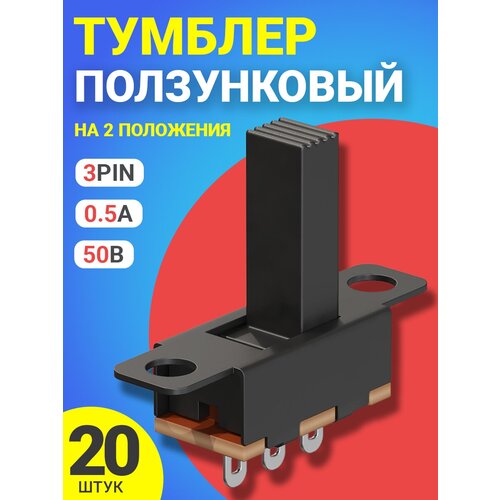 ТУМБЛЕР
ПОЛЗУНКОВЫЙ

НА 2 ПОЛОЖЕНИЯ

3PIN

0.5A

50В

20
ШТУК